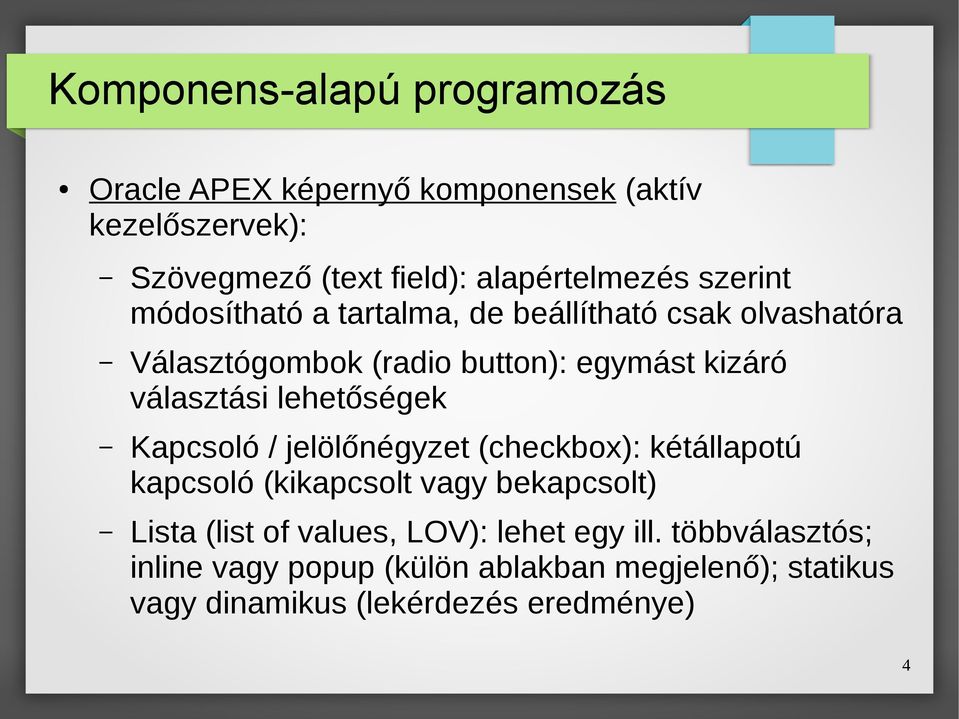 Komponens-alapú programozás

• Oracle APEX képernyő komponensek (aktív kezelőszervek):

– Szövegmező (text field): alapértelmezés szerint módosítható a tartalma, de beállítható csak olvashatóra

– Választógombok (radio button): egymást kizáró választási lehetőségek

– Kapcsoló / jelölőnégyzet (checkbox): kétállapotú kapcsoló (kikapcsolt vagy bekapcsolt)

– Lista (list of values, LOV): lehet egy ill. többválasztós; inline vagy popup (külön ablakban megjelenő); statikus vagy dinamikus (lekérdezés eredménye)

4